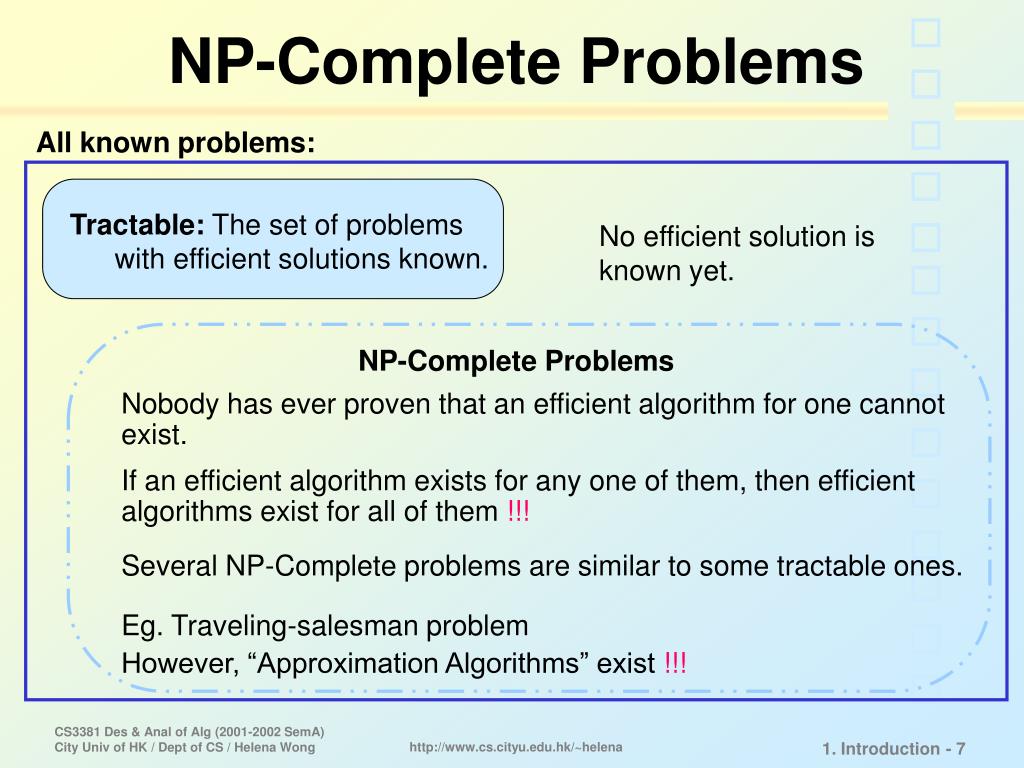 NP-Complete Problems

All known problems:

Tractable: The set of problems with efficient solutions known.

No efficient solution is known yet.

NP-Complete Problems

Nobody has ever proven that an efficient algorithm for one cannot exist.

If an efficient algorithm exists for any one of them, then efficient algorithms exist for all of them !!!

Several NP-Complete problems are similar to some tractable ones.

Eg. Traveling-salesman problem

However, “Approximation Algorithms” exist !!!

CS3381 Des & Anal of Alg (2001-2002 SemA)
City Univ of HK / Dept of CS / Helena Wong

http://www.cs.cityu.edu.hk/~helena

1. Introduction - 7